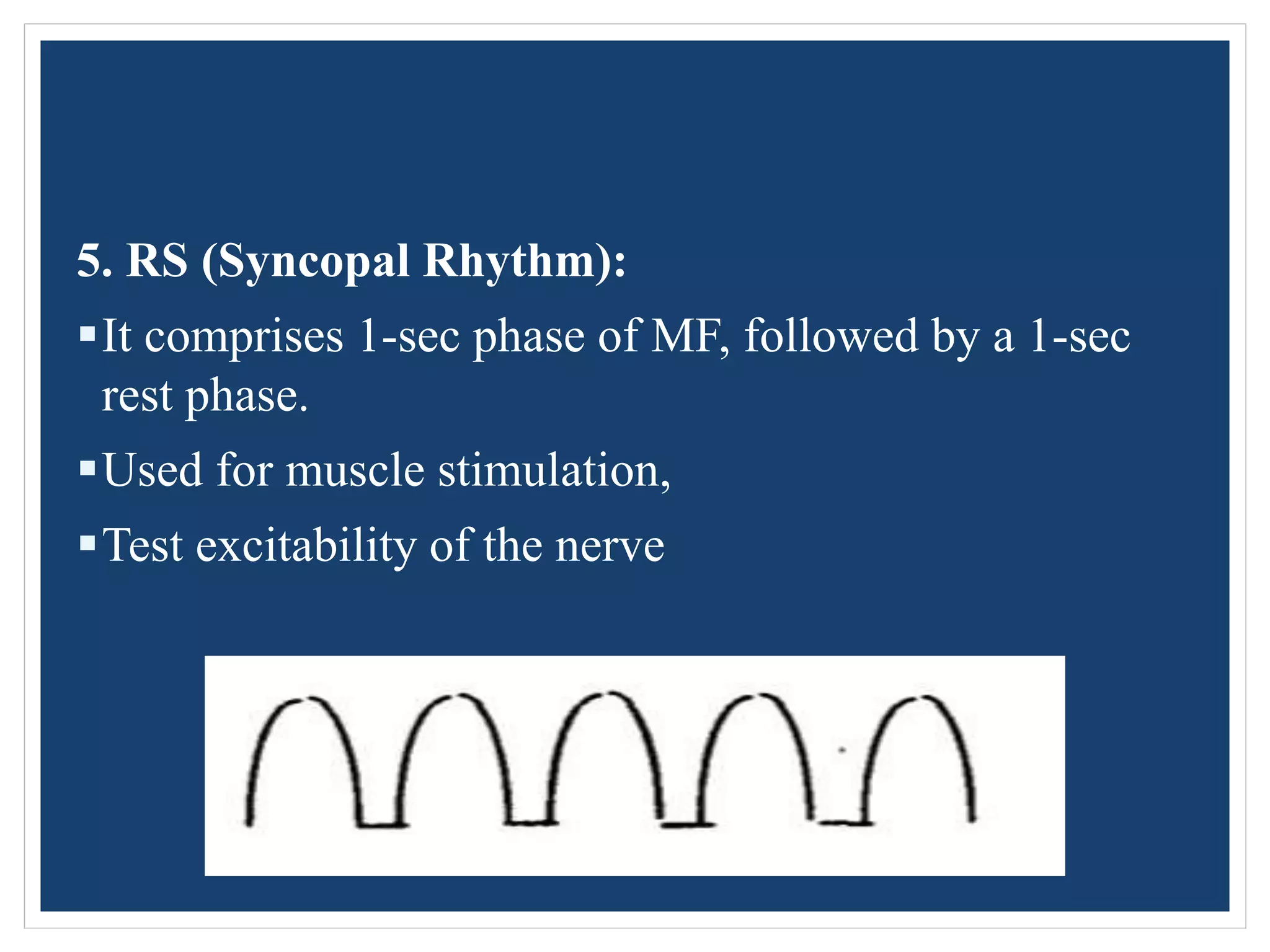 5. RS (Syncopal Rhythm):

▪ It comprises 1-sec phase of MF, followed by a 1-sec rest phase.

▪ Used for muscle stimulation,

▪ Test excitability of the nerve